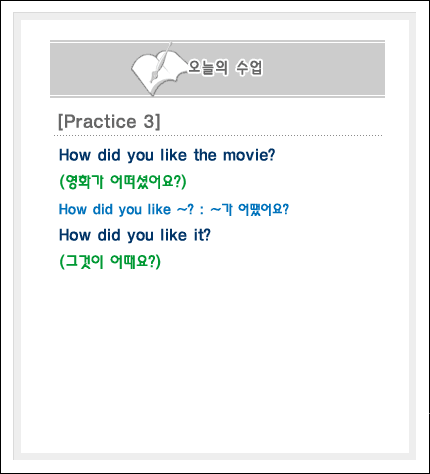 오늘의 수업

[Practice 3]

How did you like the movie?

(영화가 어떠셨어요?)

How did you like ~? : ~가 어땠어요?

How did you like it?

(그것이 어때요?)